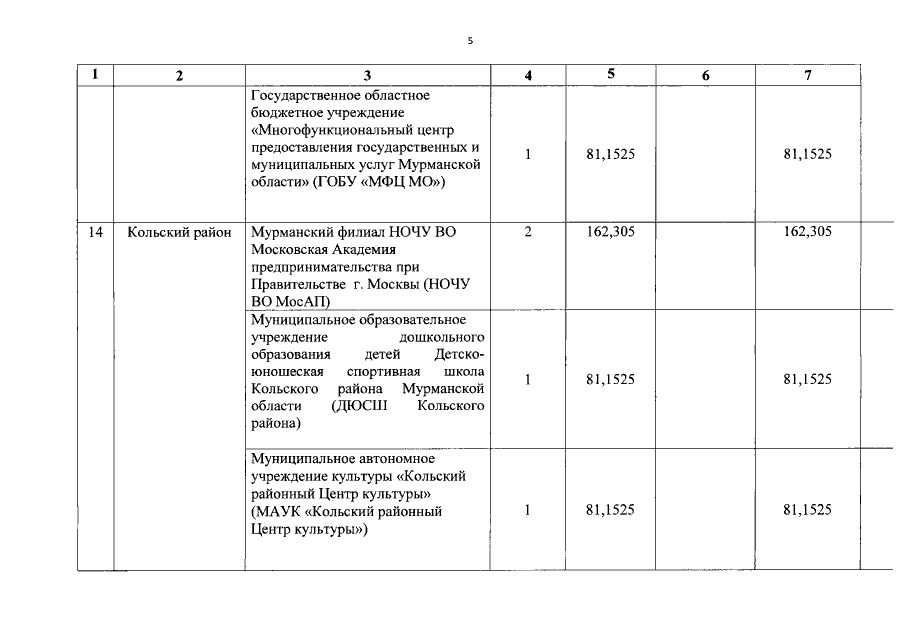 5

| 1 | 2 | 3 | 4 | 5 | 6 | 7 |
|---|---|---|---|---|---|---|
| | | Государственное областное бюджетное учреждение «Многофункциональный центр предоставления государственных и муниципальных услуг Мурманской области» (ГОБУ «МФЦ МО») | 1 | 81,1525 | | 81,1525 |
| 14 | Кольский район | Мурманский филиал НОЧУ ВО Московская Академия предпринимательства при Правительстве г. Москвы (НОЧУ ВО МосАП) | 2 | 162,305 | | 162,305 |
| | | Муниципальное образовательное учреждение дошкольного образования детей Детско-юношеская спортивная школа Кольского района Мурманской области (ДЮСШ Кольского района) | 1 | 81,1525 | | 81,1525 |
| | | Муниципальное автономное учреждение культуры «Кольский районный Центр культуры» (МАУК «Кольский районный Центр культуры») | 1 | 81,1525 | | 81,1525 |